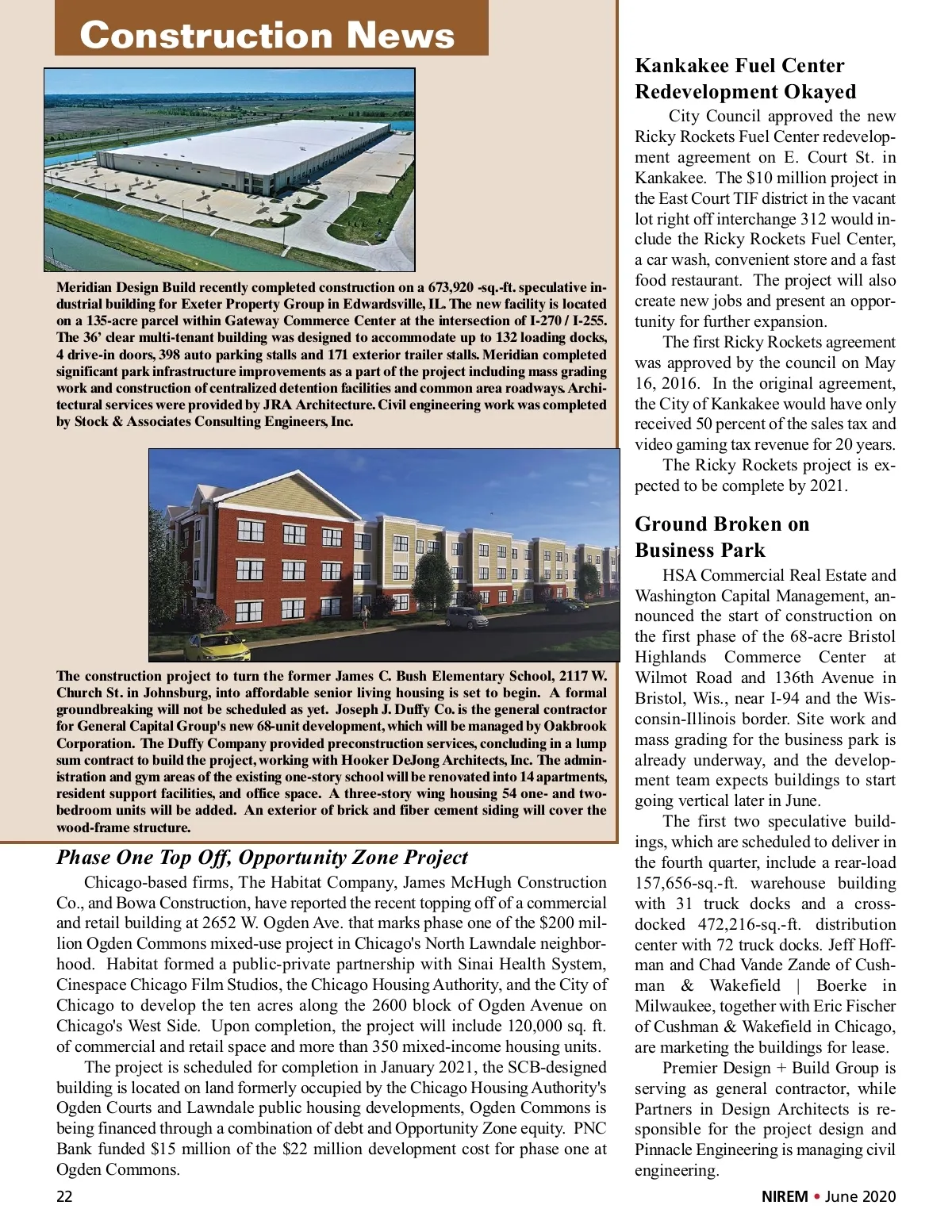 Construction News

Meridian Design Build recently completed construction on a 673,920 -sq.-ft. speculative industrial building for Exeter Property Group in Edwardsville, IL. The new facility is located on a 135-acre parcel within Gateway Commerce Center at the intersection of I-270 / I-255. The 36' clear multi-tenant building was designed to accommodate up to 132 loading docks, 4 drive-in doors, 398 auto parking stalls and 171 exterior trailer stalls. Meridian completed significant park infrastructure improvements as a part of the project including mass grading work and construction of centralized detention facilities and common area roadways. Architectural services were provided by JRA Architecture. Civil engineering work was completed by Stock & Associates Consulting Engineers, Inc.

The construction project to turn the former James C. Bush Elementary School, 2117 W. Church St. in Johnsburg, into affordable senior living housing is set to begin. A formal groundbreaking will not be scheduled as yet. Joseph J. Duffy Co. is the general contractor for General Capital Group's new 68-unit development, which will be managed by Oakbrook Corporation. The Duffy Company provided preconstruction services, concluding in a lump sum contract to build the project, working with Hooker DeJong Architects, Inc. The administration and gym areas of the existing one-story school will be renovated into 14 apartments, resident support facilities, and office space. A three-story wing housing 54 one- and two-bedroom units will be added. An exterior of brick and fiber cement siding will cover the wood-frame structure.

Phase One Top Off, Opportunity Zone Project

Chicago-based firms, The Habitat Company, James McHugh Construction Co., and Bowa Construction, have reported the recent topping off of a commercial and retail building at 2652 W. Ogden Ave. that marks phase one of the $200 million Ogden Commons mixed-use project in Chicago's North Lawndale neighborhood. Habitat formed a public-private partnership with Sinai Health System, Cinespace Chicago Film Studios, the Chicago Housing Authority, and the City of Chicago to develop the ten acres along the 2600 block of Ogden Avenue on Chicago's West Side. Upon completion, the project will include 120,000 sq. ft. of commercial and retail space and more than 350 mixed-income housing units.

The project is scheduled for completion in January 2021, the SCB-designed building is located on land formerly occupied by the Chicago Housing Authority's Ogden Courts and Lawndale public housing developments, Ogden Commons is being financed through a combination of debt and Opportunity Zone equity. PNC Bank funded $15 million of the $22 million development cost for phase one at Ogden Commons.

Kankakee Fuel Center Redevelopment Okayed

City Council approved the new Ricky Rockets Fuel Center redevelopment agreement on E. Court St. in Kankakee. The $10 million project in the East Court TIF district in the vacant lot right off interchange 312 would include the Ricky Rockets Fuel Center, a car wash, convenient store and a fast food restaurant. The project will also create new jobs and present an opportunity for further expansion.

The first Ricky Rockets agreement was approved by the council on May 16, 2016. In the original agreement, the City of Kankakee would have only received 50 percent of the sales tax and video gaming tax revenue for 20 years.

The Ricky Rockets project is expected to be complete by 2021.

Ground Broken on Business Park

HSA Commercial Real Estate and Washington Capital Management, announced the start of construction on the first phase of the 68-acre Bristol Highlands Commerce Center at Wilmot Road and 136th Avenue in Bristol, Wis., near I-94 and the Wisconsin-Illinois border. Site work and mass grading for the business park is already underway, and the development team expects buildings to start going vertical later in June.

The first two speculative buildings, which are scheduled to deliver in the fourth quarter, include a rear-load 157,656-sq.-ft. warehouse building with 31 truck docks and a cross-docked 472,216-sq.-ft. distribution center with 72 truck docks. Jeff Hoffman and Chad Vande Zande of Cushman & Wakefield | Boerke in Milwaukee, together with Eric Fischer of Cushman & Wakefield in Chicago, are marketing the buildings for lease.

Premier Design + Build Group is serving as general contractor, while Partners in Design Architects is responsible for the project design and Pinnacle Engineering is managing civil engineering.

22

NIREM • June 2020